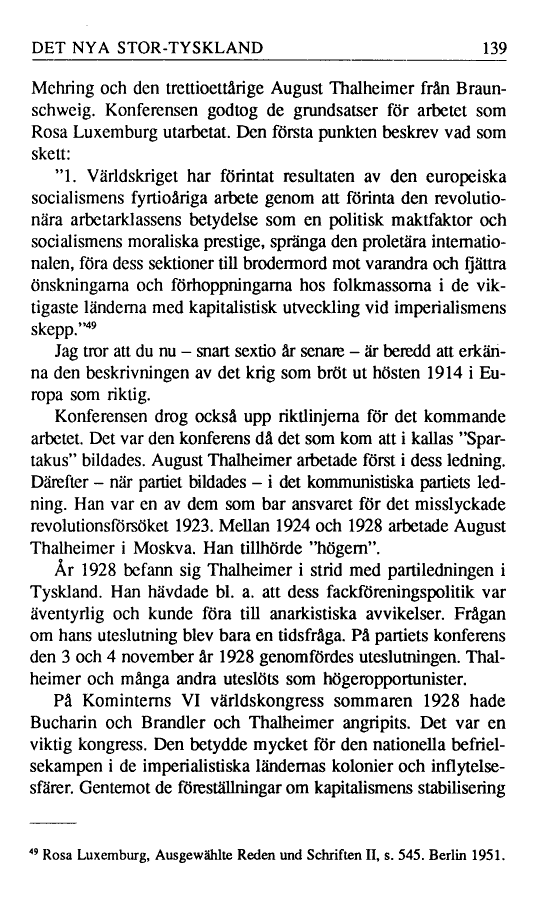 DET NYA STOR-TYSKLAND 139

Mehring och den trettioettårige August Thalheimer från Braunschweig. Konferensen godtog de grundsatser för arbetet som Rosa Luxemburg utarbetat. Den första punkten beskrev vad som skett:

"1. Världskriget har förintat resultaten av den europeiska socialismens fyrtioåriga arbete genom att förinta den revolutionära arbetarklassens betydelse som en politisk maktfaktor och socialismens moraliska prestige, spränga den proletära internationalen, föra dess sektioner till brodermord mot varandra och fjättra önskningarna och förhoppningarna hos folkmassorna i de viktigaste länderna med kapitalistisk utveckling vid imperialismens skepp."$^{49}$

Jag tror att du nu – snart sextio år senare – är beredd att erkänna den beskrivningen av det krig som bröt ut hösten 1914 i Europa som riktig.

Konferensen drog också upp riktlinjerna för det kommande arbetet. Det var den konferens då det som kom att i kallas "Spartakus" bildades. August Thalheimer arbetade först i dess ledning. Därefter – när partiet bildades – i det kommunistiska partiets ledning. Han var en av dem som bar ansvaret för det misslyckade revolutionsförsöket 1923. Mellan 1924 och 1928 arbetade August Thalheimer i Moskva. Han tillhörde "högern".

År 1928 befann sig Thalheimer i strid med partiledningen i Tyskland. Han hävdade bl. a. att dess fackföreningspolitik var äventyrlig och kunde föra till anarkistiska avvikelser. Frågan om hans uteslutning blev bara en tidsfråga. På partiets konferens den 3 och 4 november år 1928 genomfördes uteslutningen. Thalheimer och många andra uteslöts som högeropportunister.

På Kominterns VI världskongress sommaren 1928 hade Bucharin och Brandler och Thalheimer angripits. Det var en viktig kongress. Den betydde mycket för den nationella befrielsekampen i de imperialistiska ländernas kolonier och inflytelsesfärer. Gentemot de föreställningar om kapitalismens stabilisering

$^{49}$ Rosa Luxemburg, Ausgewählte Reden und Schriften II, s. 545. Berlin 1951.